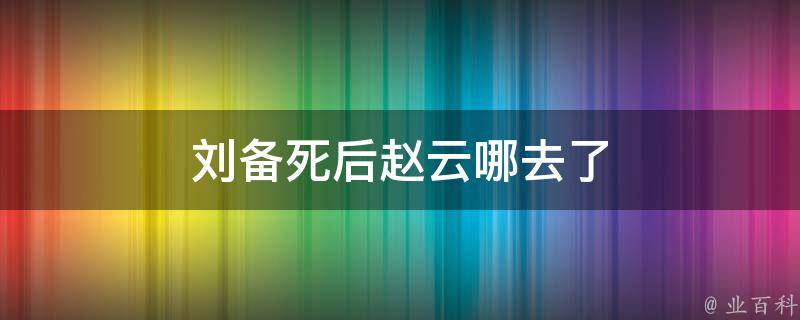 刘备死后赵云哪去了

@ 业百科